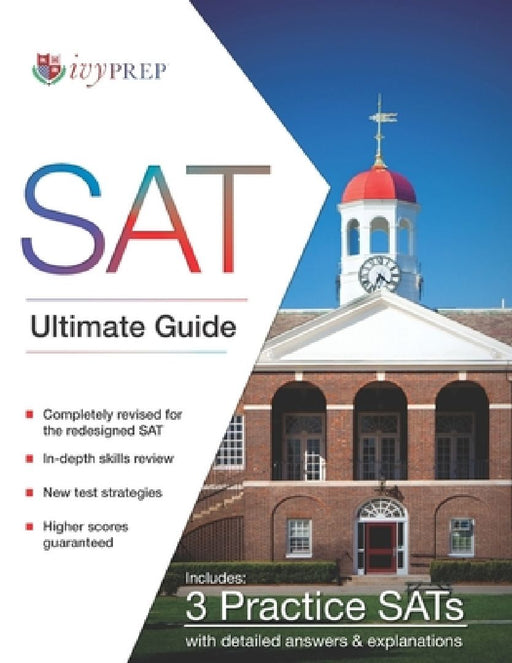 ivyPREP

SAT

Ultimate Guide

Completely revised for the redesigned SAT

In-depth skills review

New test strategies

Higher scores guaranteed

Includes:

3 Practice SATs

with detailed answers & explanations